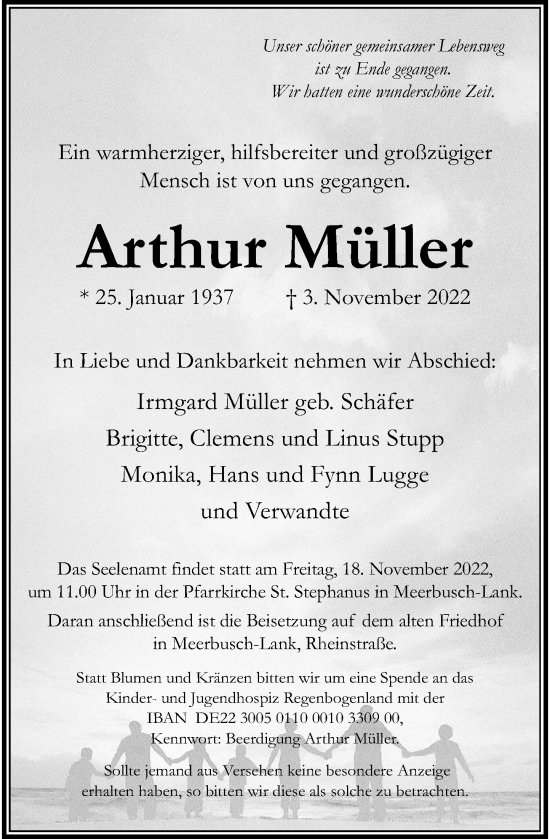 Unser schöner gemeinsamer Lebensweg
ist zu Ende gegangen.
Wir hatten eine wunderschöne Zeit.

Ein warmherziger, hilfsbereiter und großzügiger Mensch ist von uns gegangen.

Arthur Müller

* 25. Januar 1937 † 3. November 2022

In Liebe und Dankbarkeit nehmen wir Abschied:

Irmgard Müller geb. Schäfer
Brigitte, Clemens und Linus Stupp
Monika, Hans und Fynn Lugge
und Verwandte

Das Seelenamt findet statt am Freitag, 18. November 2022, um 11.00 Uhr in der Pfarrkirche St. Stephanus in Meerbusch-Lank.

Daran anschließend ist die Beisetzung auf dem alten Friedhof in Meerbusch-Lank, Rheinstraße.

Statt Blumen und Kränzen bitten wir um eine Spende an das Kinder- und Jugendhospiz Regenbogenland mit der IBAN DE22 3005 0110 0010 3309 00, Kennwort: Beerdigung Arthur Müller.

Sollte jemand aus Versehen keine besondere Anzeige erhalten haben, so bitten wir diese als solche zu betrachten.